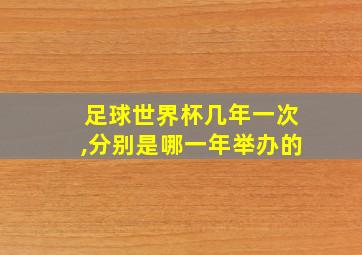 足球世界杯几年一次,分别是哪一年举办的